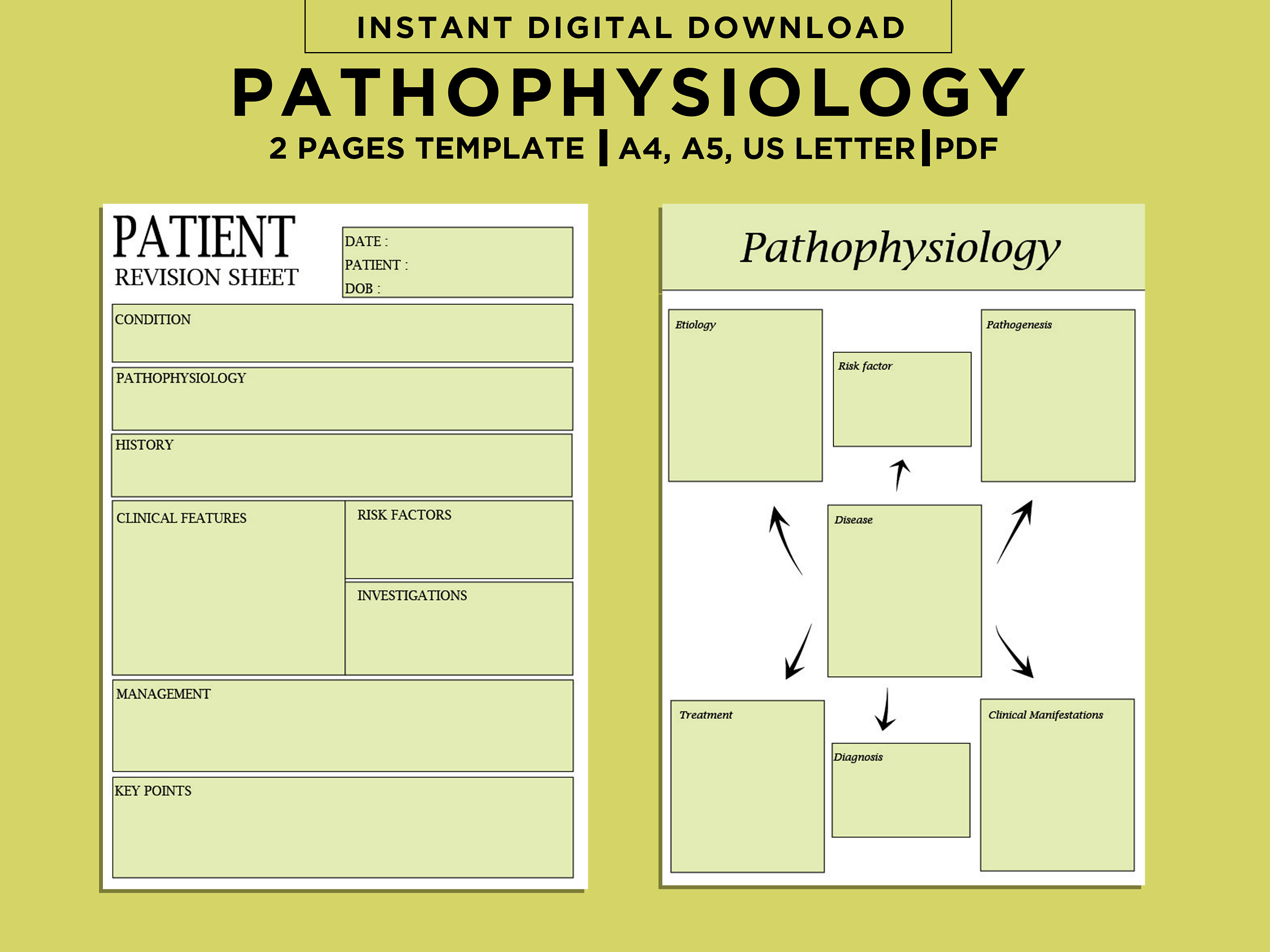 INSTANT DIGITAL DOWNLOAD

PATHOPHYSIOLOGY

2 PAGES TEMPLATE | A4, A5, US LETTER | PDF

PATIENT
REVISION SHEET

DATE :
PATIENT :
DOB :

CONDITION

PATHOPHYSIOLOGY

HISTORY

CLINICAL FEATURES

RISK FACTORS

INVESTIGATIONS

MANAGEMENT

KEY POINTS

Pathophysiology

Etiology

Risk factor

Pathogenesis

Disease

Treatment

Diagnosis

Clinical Manifestations